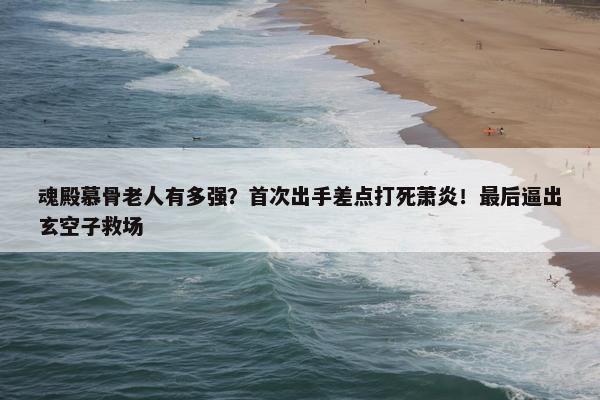 魂殿慕骨老人有多强？首次出手差点打死萧炎！最后逼出玄空子救场